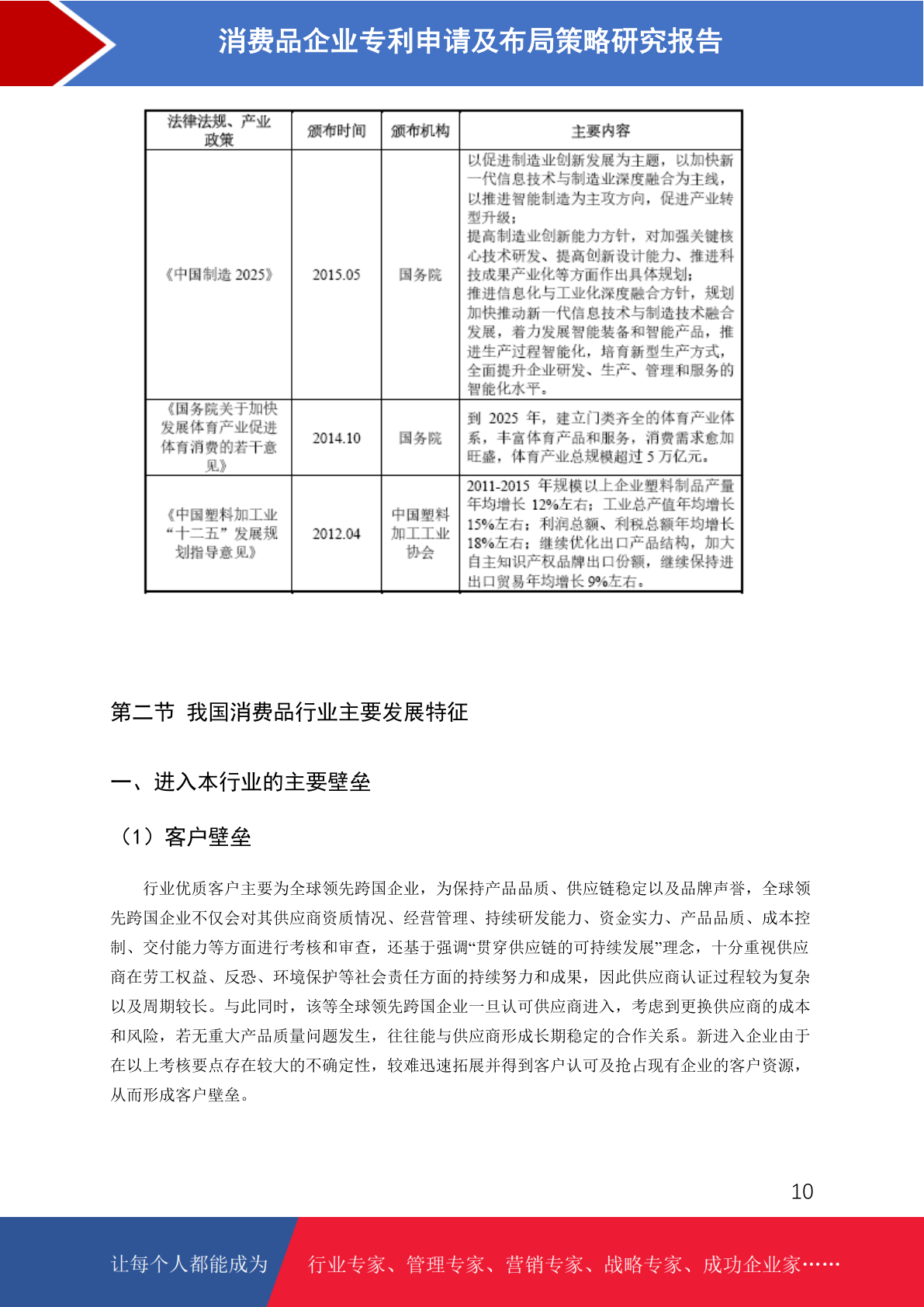 消费品企业专利申请及布局策略研究报告

| 法律法规、产业政策 | 颁布时间 | 颁布机构 | 主要内容 |
|---|---|---|---|
| 《中国制造 2025》 | 2015.05 | 国务院 | 以促进制造业创新发展为主题，以加快新一代信息技术与制造业深度融合为主线，以推进智能制造为主攻方向，促进产业转型升级；提高制造业创新能力方针，对加强关键核心技术研发、提高创新设计能力、推进科技成果产业化等方面作出具体规划；推进信息化与工业化深度融合方针，规划加快推动新一代信息技术与制造技术融合发展，着力发展智能装备和智能产品，推进生产过程智能化，培育新型生产方式，全面提升企业研发、生产、管理和服务的智能化水平。 |
| 《国务院关于加快发展体育产业促进体育消费的若干意见》 | 2014.10 | 国务院 | 到 2025 年，建立门类齐全的体育产业体系，丰富体育产品和服务，消费需求愈加旺盛，体育产业总规模超过 5 万亿元。 |
| 《中国塑料加工业“十二五”发展规划指导意见》 | 2012.04 | 中国塑料加工工业协会 | 2011-2015 年规模以上企业塑料制品产量年均增长 12%左右；工业总产值年均增长 15%左右；利润总额、利税总额年均增长 18%左右；继续优化出口产品结构，加大自主知识产权品牌出口份额，继续保持进出口贸易年均增长 9%左右。 |

第二节 我国消费品行业主要发展特征

一、进入本行业的主要壁垒

（1）客户壁垒

行业优质客户主要为全球领先跨国企业，为保持产品品质、供应链稳定以及品牌声誉，全球领先跨国企业不仅会对其供应商资质情况、经营管理、持续研发能力、资金实力、产品品质、成本控制、交付能力等方面进行考核和审查，还基于强调“贯穿供应链的可持续发展”理念，十分重视供应商在劳工权益、反恐、环境保护等社会责任方面的持续努力和成果，因此供应商认证过程较为复杂以及周期较长。与此同时，该等全球领先跨国企业一旦认可供应商进入，考虑到更换供应商的成本和风险，若无重大产品质量问题发生，往往能与供应商形成长期稳定的合作关系。新进入企业由于在以上考核要点存在较大的不确定性，较难迅速拓展并得到客户认可及抢占现有企业的客户资源，从而形成客户壁垒。

10

让每个人都能成为 行业专家、管理专家、营销专家、战略专家、成功企业家……